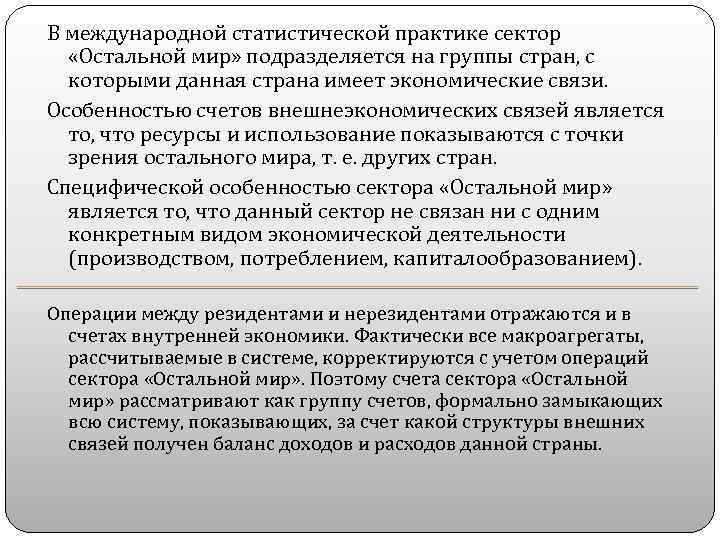 В международной статистической практике сектор «Остальной мир» подразделяется на группы стран, с которыми данная страна имеет экономические связи.

Особенностью счетов внешнеэкономических связей является то, что ресурсы и использование показываются с точки зрения остального мира, т. е. других стран.

Специфической особенностью сектора «Остальной мир» является то, что данный сектор не связан ни с одним конкретным видом экономической деятельности (производством, потреблением, капиталообразованием).

Операции между резидентами и нерезидентами отражаются и в счетах внутренней экономики. Фактически все макроагрегаты, рассчитываемые в системе, корректируются с учетом операций сектора «Остальной мир». Поэтому счета сектора «Остальной мир» рассматривают как группу счетов, формально замыкающих всю систему, показывающих, за счет какой структуры внешних связей получен баланс доходов и расходов данной страны.